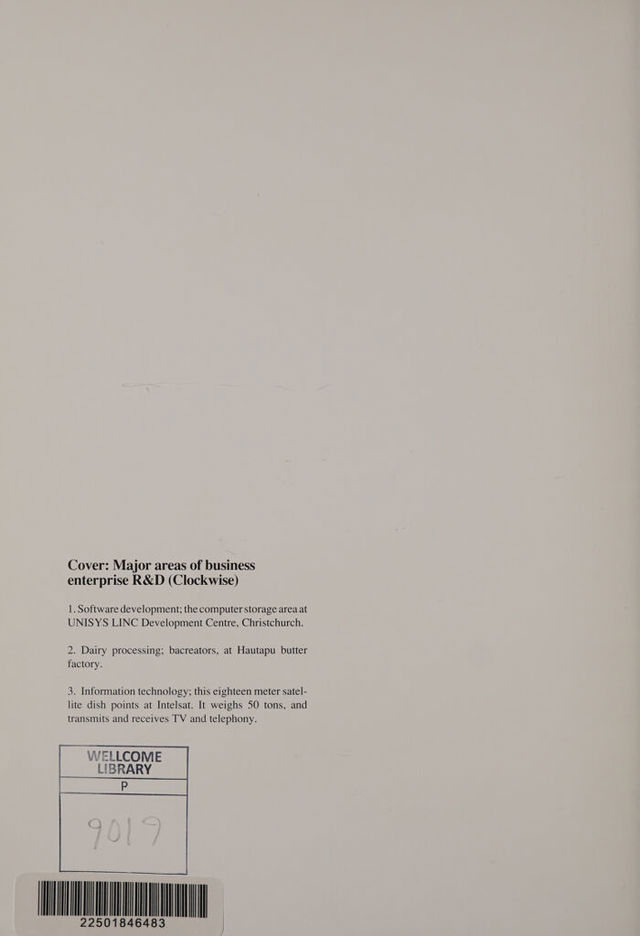 Cover: Major areas of business enterprise R&D (Clockwise)

1. Software development; the computer storage area at UNISYS LINC Development Centre, Christchurch.

2. Dairy processing; bacreators, at Hautapu butter factory.

3. Information technology; this eighteen meter satellite dish points at Intelsat. It weighs 50 tons, and transmits and receives TV and telephony.

WELLCOME LIBRARY

P

9019

22501846483